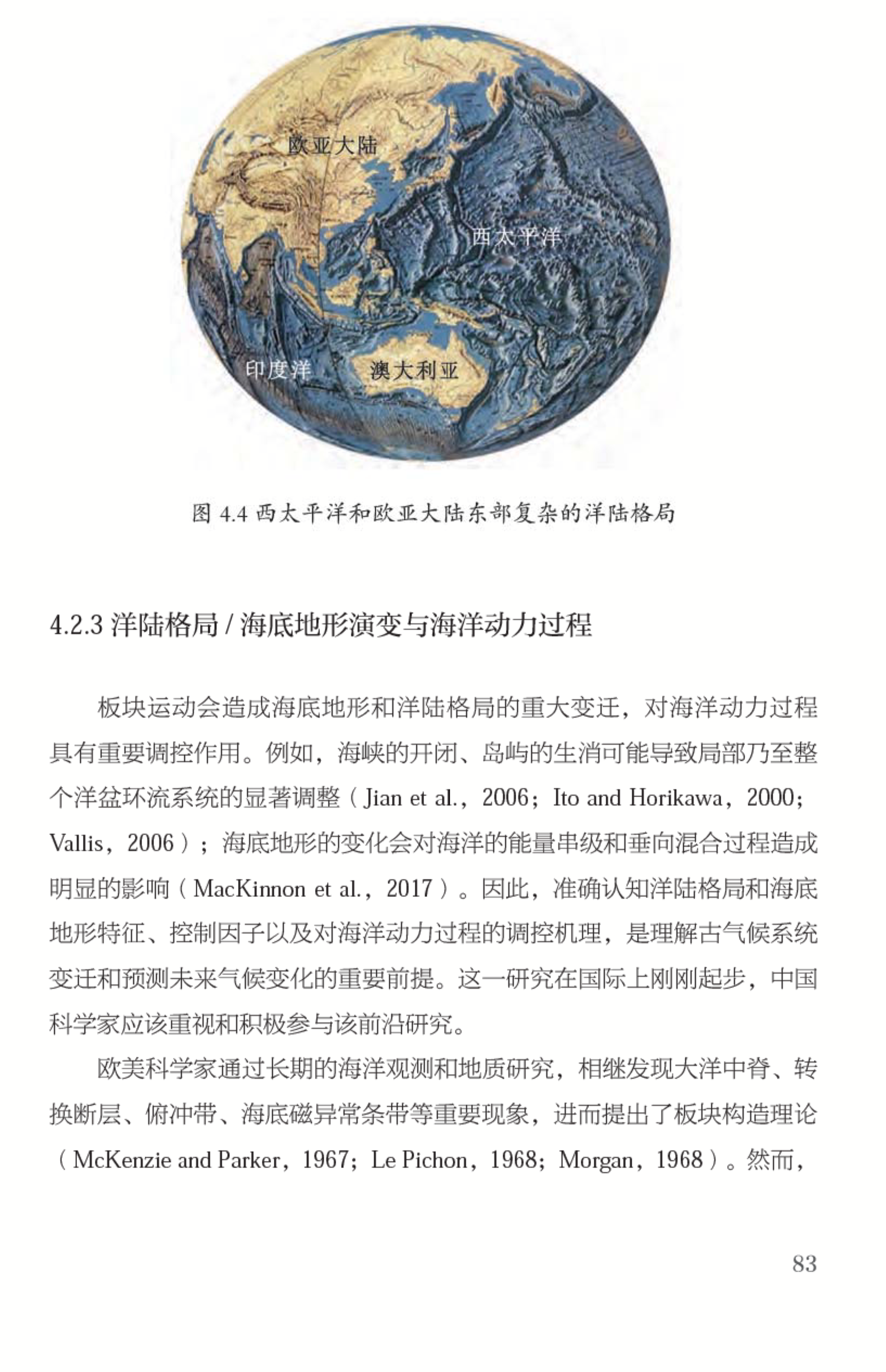 欧亚大陆

西太平洋

印度洋

澳大利亚

图 4.4 西太平洋和欧亚大陆东部复杂的洋陆格局

4.2.3 洋陆格局 / 海底地形演变与海洋动力过程

板块运动会造成海底地形和洋陆格局的重大变迁，对海洋动力过程具有重要调控作用。例如，海峡的开闭、岛屿的生消可能导致局部乃至整个洋盆环流系统的显著调整（Jian et al.，2006；Ito and Horikawa，2000；Vallis，2006）；海底地形的变化会对海洋的能量串级和垂向混合过程造成明显的影响（MacKinnon et al.，2017）。因此，准确认知洋陆格局和海底地形特征、控制因子以及对海洋动力过程的调控机理，是理解古气候系统变迁和预测未来气候变化的重要前提。这一研究在国际上刚刚起步，中国科学家应该重视和积极参与该前沿研究。

欧美科学家通过长期的海洋观测和地质研究，相继发现大洋中脊、转换断层、俯冲带、海底磁异常条带等重要现象，进而提出了板块构造理论（McKenzie and Parker，1967；Le Pichon，1968；Morgan，1968）。然而，

83